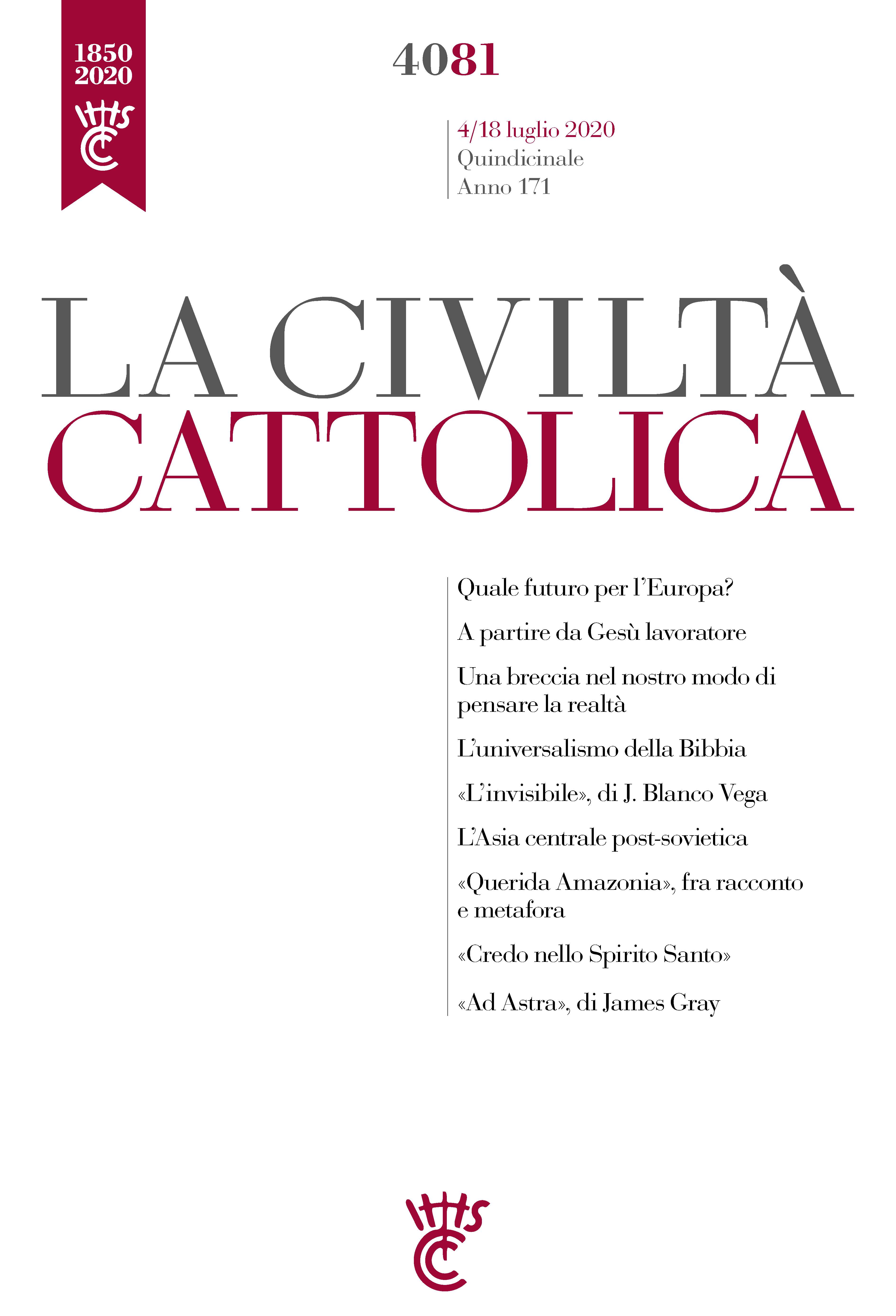 1850
2020

4081

4/18 luglio 2020
Quindicinale
Anno 171

LA CIVILTÀ
CATTOLICA

Quale futuro per l'Europa?

A partire da Gesù lavoratore

Una breccia nel nostro modo di pensare la realtà

L'universalismo della Bibbia

«L'invisibile», di J. Blanco Vega

L'Asia centrale post-sovietica

«Querida Amazonia», fra racconto e metafora

«Credo nello Spirito Santo»

«Ad Astra», di James Gray